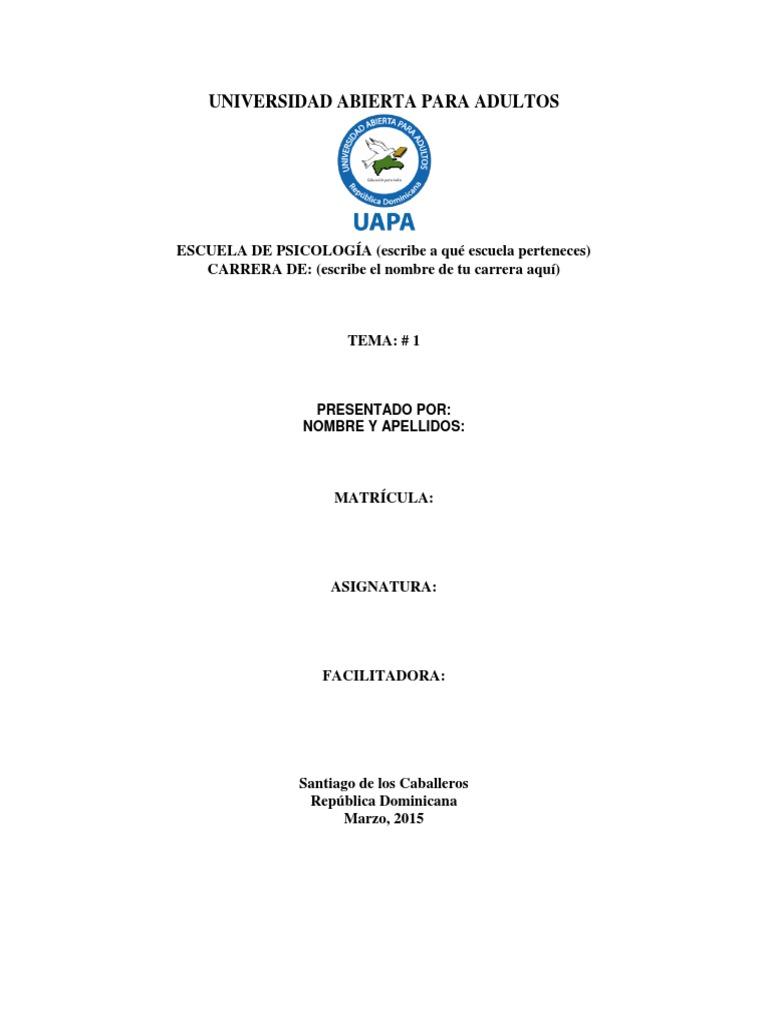 UNIVERSIDAD ABIERTA PARA ADULTOS

UNIVERSIDAD ABIERTA PARA ADULTOS
Educación para todos
República Dominicana

UAPA

ESCUELA DE PSICOLOGÍA (escribe a qué escuela perteneces)
CARRERA DE: (escribe el nombre de tu carrera aquí)

TEMA: # 1

PRESENTADO POR:
NOMBRE Y APELLIDOS:

MATRÍCULA:

ASIGNATURA:

FACILITADORA:

Santiago de los Caballeros
República Dominicana
Marzo, 2015